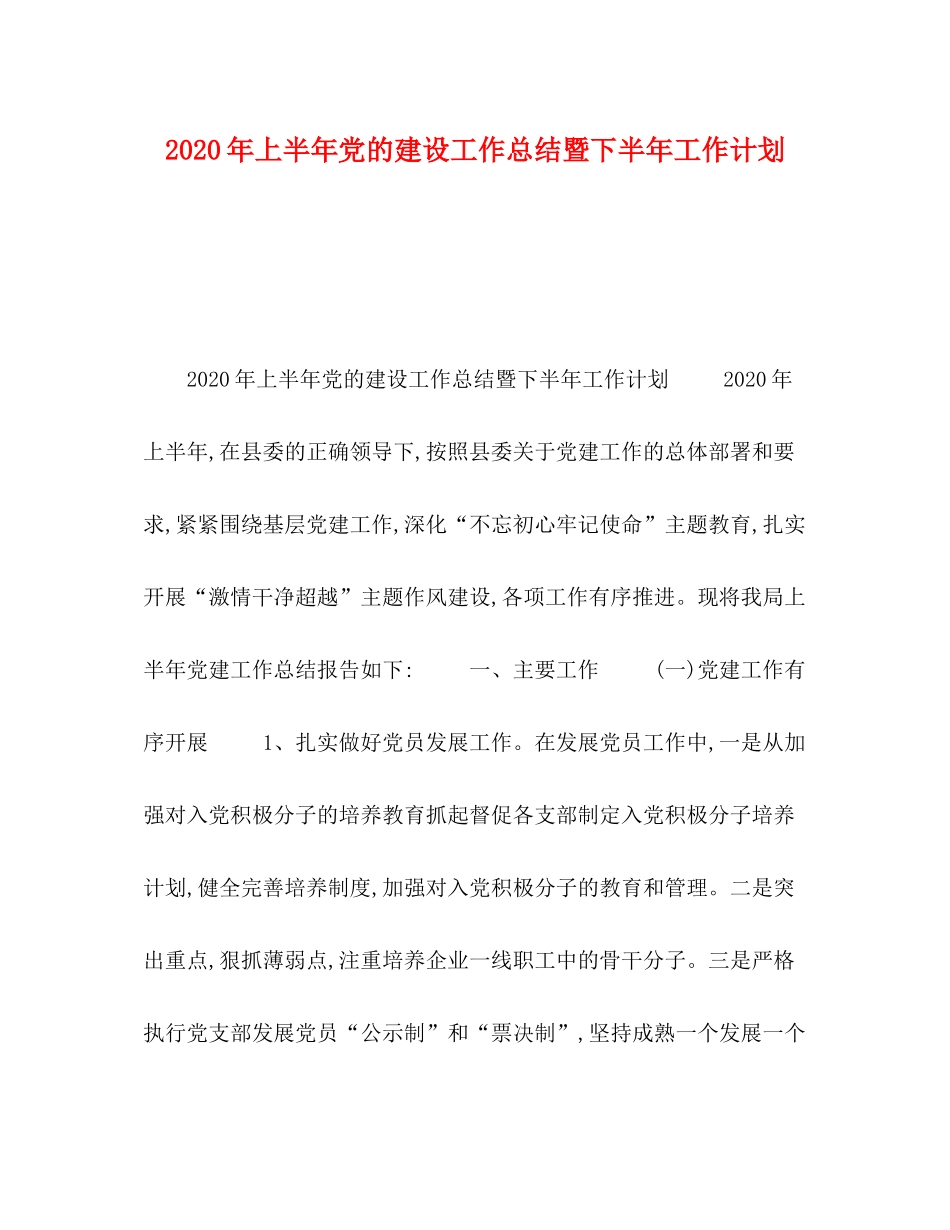 2020年上半年党的建设工作总结暨下半年工作计划

2020年上半年党的建设工作总结暨下半年工作计划 2020年上半年,在县委的正确领导下,按照县委关于党建工作的总体部署和要求,紧紧围绕基层党建工作,深化“不忘初心牢记使命”主题教育,扎实开展“激情干净超越”主题作风建设,各项工作有序推进。现将我局上半年党建工作总结报告如下: 一、主要工作 (一)党建工作有序开展 1、扎实做好党员发展工作。在发展党员工作中,一是从加强对入党积极分子的培养教育抓起督促各支部制定入党积极分子培养计划,健全完善培养制度,加强对入党积极分子的教育和管理。二是突出重点,狠抓薄弱点,注重培养企业一线职工中的骨干分子。三是严格执行党支部发展党员“公示制”和“票决制”,坚持成熟一个发展一个